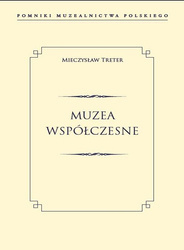 POMNIKI MUZEALNICTWA POLSKIEGO

MIECZYSŁAW TRETER

MUZEA WSPÓŁCZESNE